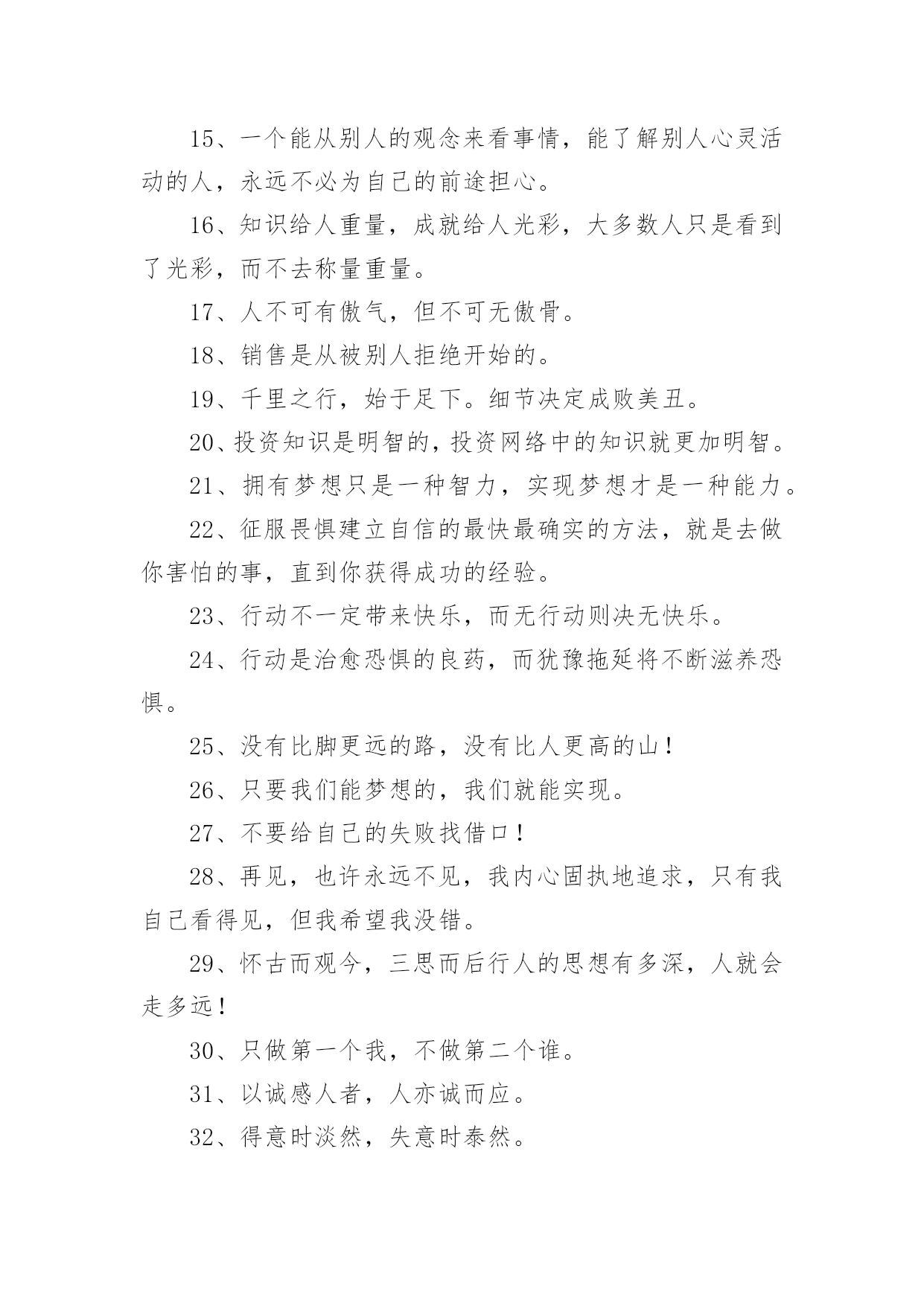 15、一个能从别人的观念来看事情，能了解别人心灵活动的人，永远不必为自己的前途担心。

16、知识给人重量，成就给人光彩，大多数人只是看到了光彩，而不去称量重量。

17、人不可有傲气，但不可无傲骨。

18、销售是从被别人拒绝开始的。

19、千里之行，始于足下。细节决定成败美丑。

20、投资知识是明智的，投资网络中的知识就更加明智。

21、拥有梦想只是一种智力，实现梦想才是一种能力。

22、征服畏惧建立自信的最快最确实的方法，就是去做你害怕的事，直到你获得成功的经验。

23、行动不一定带来快乐，而无行动则决无快乐。

24、行动是治愈恐惧的良药，而犹豫拖延将不断滋养恐惧。

25、没有比脚更远的路，没有比人更高的山！

26、只要我们能梦想的，我们就能实现。

27、不要给自己的失败找借口！

28、再见，也许永远不见，我内心固执地追求，只有我自己看得见，但我希望我没错。

29、怀古而观今，三思而后行人的思想有多深，人就会走多远！

30、只做第一个我，不做第二个谁。

31、以诚感人者，人亦诚而应。

32、得意时淡然，失意时泰然。